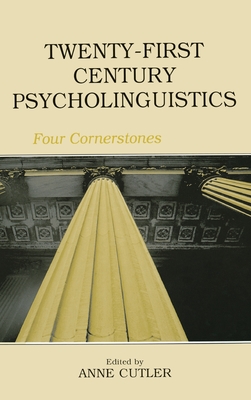 TWENTY-FIRST CENTURY PSYCHOLINGUISTICS

Four Cornerstones

Edited by
ANNE CUTLER